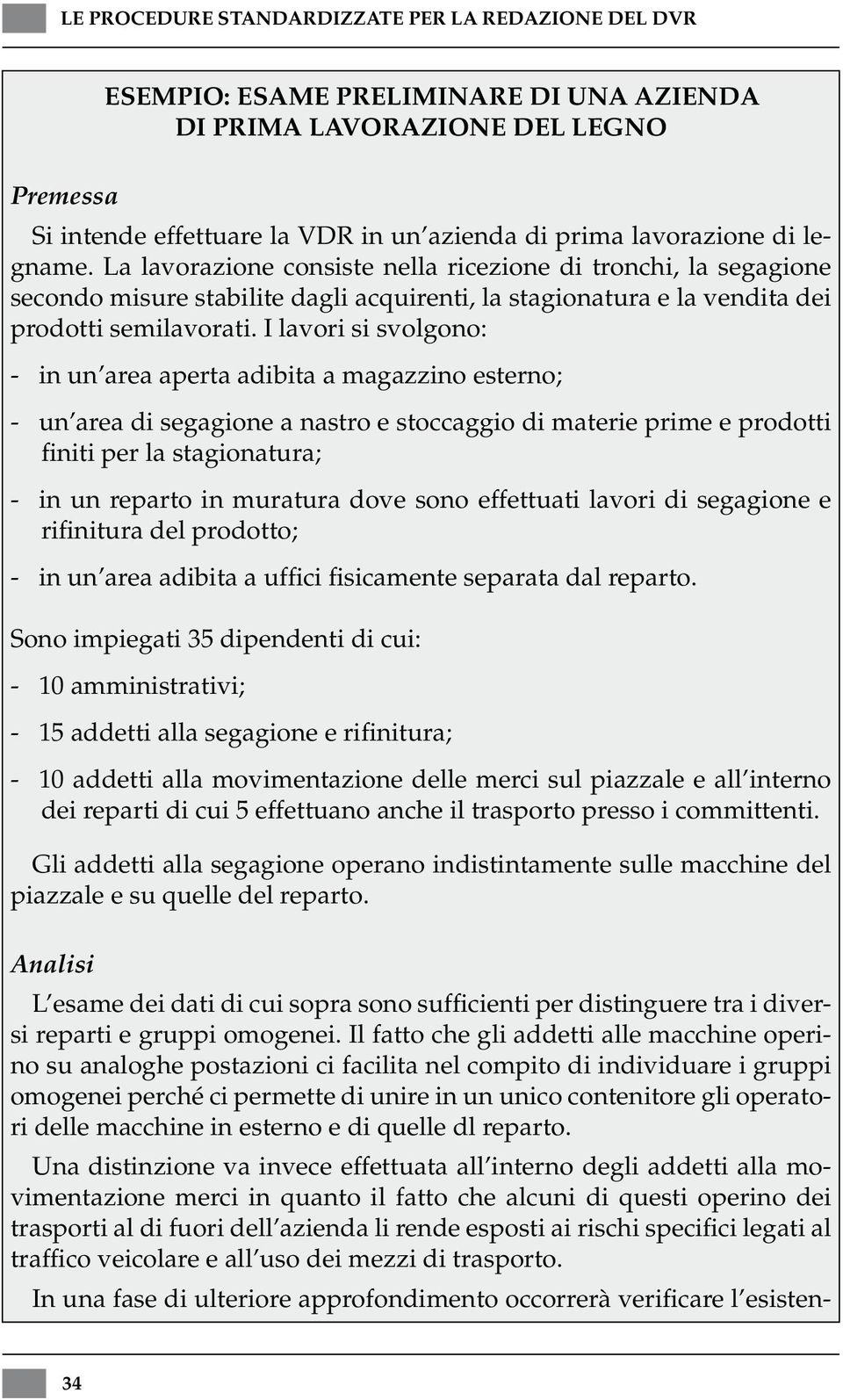 LE PROCEDURE STANDARDIZZATE PER LA REDAZIONE DEL DVR

ESEMPIO: ESAME PRELIMINARE DI UNA AZIENDA DI PRIMA LAVORAZIONE DEL LEGNO

Premessa

Si intende effettuare la VDR in un'azienda di prima lavorazione di legname. La lavorazione consiste nella ricezione di tronchi, la segagione secondo misure stabilite dagli acquirenti, la stagionatura e la vendita dei prodotti semilavorati. I lavori si svolgono:

- in un'area aperta adibita a magazzino esterno;

- un'area di segagione a nastro e stoccaggio di materie prime e prodotti finiti per la stagionatura;

- in un reparto in muratura dove sono effettuati lavori di segagione e rifinitura del prodotto;

- in un'area adibita a uffici fisicamente separata dal reparto.

Sono impiegati 35 dipendenti di cui:

- 10 amministrativi;

- 15 addetti alla segagione e rifinitura;

- 10 addetti alla movimentazione delle merci sul piazzale e all'interno dei reparti di cui 5 effettuano anche il trasporto presso i committenti.

Gli addetti alla segagione operano indistintamente sulle macchine del piazzale e su quelle del reparto.

Analisi

L'esame dei dati di cui sopra sono sufficienti per distinguere tra i diversi reparti e gruppi omogenei. Il fatto che gli addetti alle macchine operino su analoghe postazioni ci facilita nel compito di individuare i gruppi omogenei perché ci permette di unire in un unico contenitore gli operatori delle macchine in esterno e di quelle dl reparto.

Una distinzione va invece effettuata all'interno degli addetti alla movimentazione merci in quanto il fatto che alcuni di questi operino dei trasporti al di fuori dell'azienda li rende esposti ai rischi specifici legati al traffico veicolare e all'uso dei mezzi di trasporto.

In una fase di ulteriore approfondimento occorrerà verificare l'esisten-

34